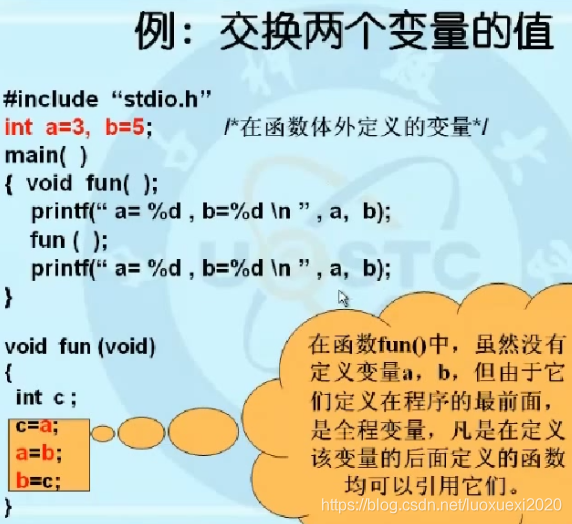 例：交换两个变量的值

#include “stdio.h”
int a=3, b=5; /*在函数体外定义的变量*/
main( )
{ void fun( );
printf(“ a= %d , b=%d \n ” , a, b);
fun ( );
printf(“ a= %d , b=%d \n ” , a, b);
}

void fun (void)
{
int c ;
c=a;
a=b;
b=c;
}

在函数fun()中，虽然没有定义变量a，b，但由于它们定义在程序的最前面，是全程变量，凡是在定义该变量的后面定义的函数均可以引用它们。

UESTC

https://blog.csdn.net/luoxuexi2020